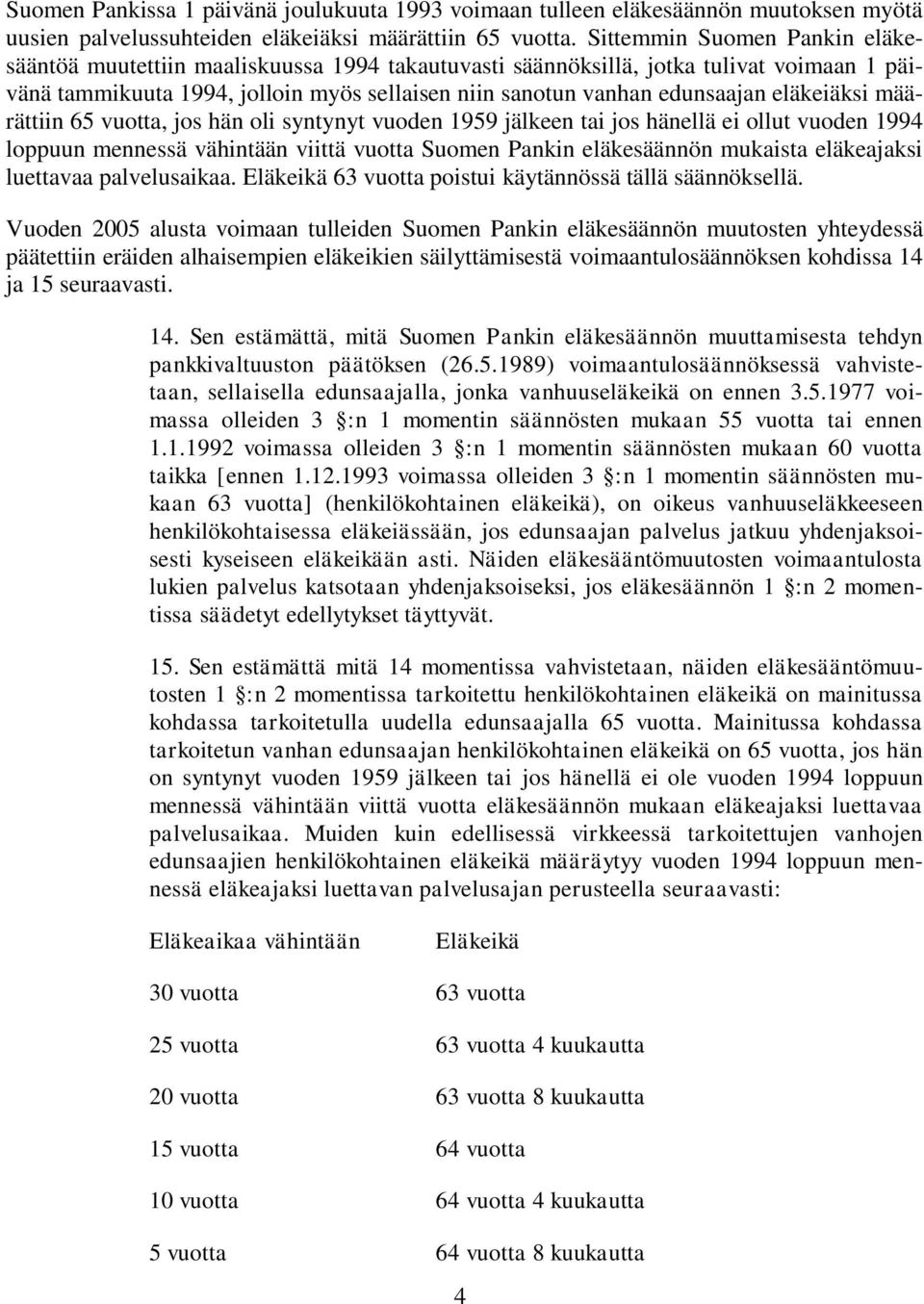 Suomen Pankissa 1 päivänä joulukuuta 1993 voimaan tulleen eläkesäännön muutoksen myötä uusien palvelussuhteiden eläkeiäksi määrättiin 65 vuotta. Sittemmin Suomen Pankin eläkesääntöä muutettiin maaliskuussa 1994 takautuvasti säännöksillä, jotka tulivat voimaan 1 päivänä tammikuuta 1994, jolloin myös sellaisen niin sanotun vanhan edunsaajan eläkeiäksi määrättiin 65 vuotta, jos hän oli syntynyt vuoden 1959 jälkeen tai jos hänellä ei ollut vuoden 1994 loppuun mennessä vähintään viittä vuotta Suomen Pankin eläkesäännön mukaista eläkeajaksi luettavaa palvelusaikaa. Eläkeikä 63 vuotta poistui käytännössä tällä säännöksellä.

Vuoden 2005 alusta voimaan tulleiden Suomen Pankin eläkesäännön muutosten yhteydessä päätettiin eräiden alhaisempien eläkeikien säilyttämisestä voimaantulosäännöksen kohdissa 14 ja 15 seuraavasti.

14. Sen estämättä, mitä Suomen Pankin eläkesäännön muuttamisesta tehdyn pankkivaltuuston päätöksen (26.5.1989) voimaantulosäännöksessä vahvistetaan, sellaisella edunsaajalla, jonka vanhuuseläkeikä on ennen 3.5.1977 voimassa olleiden 3 :n 1 momentin säännösten mukaan 55 vuotta tai ennen 1.1.1992 voimassa olleiden 3 :n 1 momentin säännösten mukaan 60 vuotta taikka [ennen 1.12.1993 voimassa olleiden 3 :n 1 momentin säännösten mukaan 63 vuotta] (henkilökohtainen eläkeikä), on oikeus vanhuuseläkkeeseen henkilökohtaisessa eläkeiässään, jos edunsaajan palvelus jatkuu yhdenjaksoisesti kyseiseen eläkeikään asti. Näiden eläkesääntömuutosten voimaantulosta lukien palvelus katsotaan yhdenjaksoiseksi, jos eläkesäännön 1 :n 2 momentissa säädetyt edellytykset täyttyvät.

15. Sen estämättä mitä 14 momentissa vahvistetaan, näiden eläkesääntömuutosten 1 :n 2 momentissa tarkoitettu henkilökohtainen eläkeikä on mainitussa kohdassa tarkoitetulla uudella edunsaajalla 65 vuotta. Mainitussa kohdassa tarkoitetun vanhan edunsaajan henkilökohtainen eläkeikä on 65 vuotta, jos hän on syntynyt vuoden 1959 jälkeen tai jos hänellä ei ole vuoden 1994 loppuun mennessä vähintään viittä vuotta eläkesäännön mukaan eläkeajaksi luettavaa palvelusaikaa. Muiden kuin edellisessä virkkeessä tarkoitettujen vanhojen edunsaajien henkilökohtainen eläkeikä määräytyy vuoden 1994 loppuun mennessä eläkeajaksi luettavan palvelusajan perusteella seuraavasti:

| Eläkeaikaa vähintään | Eläkeikä |
|---|---|
| 30 vuotta | 63 vuotta |
| 25 vuotta | 63 vuotta 4 kuukautta |
| 20 vuotta | 63 vuotta 8 kuukautta |
| 15 vuotta | 64 vuotta |
| 10 vuotta | 64 vuotta 4 kuukautta |
| 5 vuotta | 64 vuotta 8 kuukautta |

4